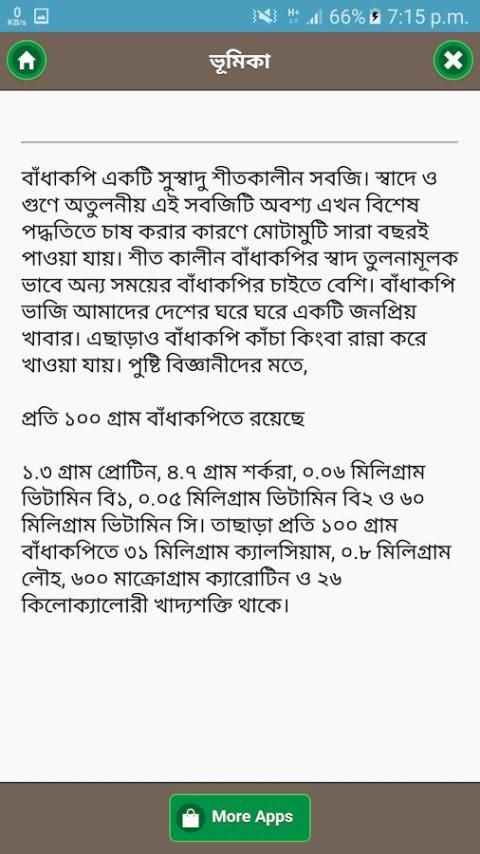 0 KB/s
66% 7:15 p.m.

ভূমিকা

বাঁধাকপি একটি সুস্বাদু শীতকালীন সবজি। স্বাদে ও গুণে অতুলনীয় এই সবজিটি অবশ্য এখন বিশেষ পদ্ধতিতে চাষ করার কারণে মোটামুটি সারা বছরই পাওয়া যায়। শীত কালীন বাঁধাকপির স্বাদ তুলনামূলক ভাবে অন্য সময়ের বাঁধাকপির চাইতে বেশি। বাঁধাকপি ভাজি আমাদের দেশের ঘরে ঘরে একটি জনপ্রিয় খাবার। এছাড়াও বাঁধাকপি কাঁচা কিংবা রান্না করে খাওয়া যায়। পুষ্টি বিজ্ঞানীদের মতে,

প্রতি ১০০ গ্রাম বাঁধাকপিতে রয়েছে

১.৩ গ্রাম প্রোটিন, ৪.৭ গ্রাম শর্করা, ০.০৬ মিলিগ্রাম ভিটামিন বি১, ০.০৫ মিলিগ্রাম ভিটামিন বি২ ও ৬০ মিলিগ্রাম ভিটামিন সি। তাছাড়া প্রতি ১০০ গ্রাম বাঁধাকপিতে ৩১ মিলিগ্রাম ক্যালসিয়াম, ০.৮ মিলিগ্রাম লৌহ, ৬০০ মাক্রোগ্রাম ক্যারোটিন ও ২৬ কিলোক্যালোরী খাদ্যশক্তি থাকে।

More Apps